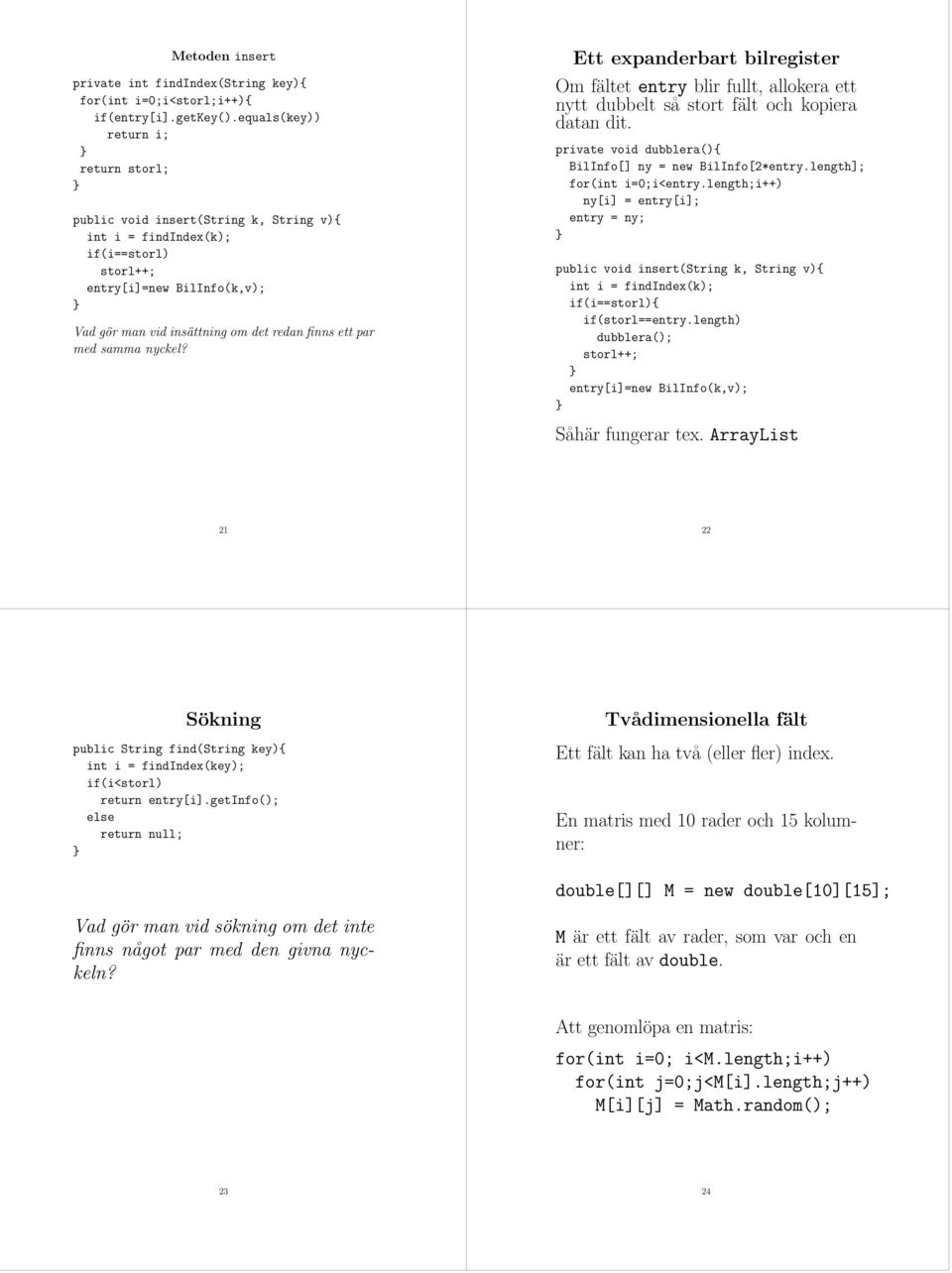 Metoden insert

private int findIndex(String key){
  for(int i=0;i<storl;i++){
    if(entry[i].getKey().equals(key))
      return i;
  }
  return storl;
}

public void insert(String k, String v){
  int i = findIndex(k);
  if(i==storl)
    storl++;
  entry[i]=new BilInfo(k,v);
}

Vad gör man vid insättning om det redan finns ett par med samma nyckel?

21

Ett expanderbart bilregister

Om fältet entry blir fullt, allokera ett nytt dubbelt så stort fält och kopiera datan dit.

private void dubblera(){
  BilInfo[] ny = new BilInfo[2*entry.length];
  for(int i=0;i<entry.length;i++)
    ny[i] = entry[i];
  entry = ny;
}

public void insert(String k, String v){
  int i = findIndex(k);
  if(i==storl){
    if(storl==entry.length)
      dubblera();
    storl++;
  }
  entry[i]=new BilInfo(k,v);
}

Såhär fungerar tex. ArrayList

22

Sökning

public String find(String key){
  int i = findIndex(key);
  if(i<storl)
    return entry[i].getInfo();
  else
    return null;
}

Vad gör man vid sökning om det inte finns något par med den givna nyckeln?

23

Tvådimensionella fält

Ett fält kan ha två (eller fler) index.

En matris med 10 rader och 15 kolumner:

double[][] M = new double[10][15];

M är ett fält av rader, som var och en är ett fält av double.

Att genomlöpa en matris:

for(int i=0; i<M.length;i++)
  for(int j=0;j<M[i].length;j++)
    M[i][j] = Math.random();

24